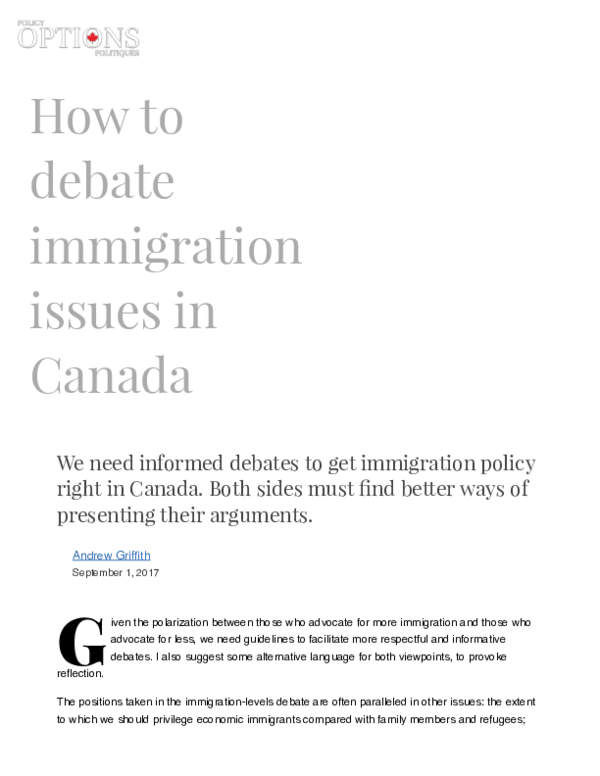 POLICY OPTIONS POLITIQUES

How to debate immigration issues in Canada

We need informed debates to get immigration policy right in Canada. Both sides must find better ways of presenting their arguments.

Andrew Griffith
September 1, 2017

Given the polarization between those who advocate for more immigration and those who advocate for less, we need guidelines to facilitate more respectful and informative debates. I also suggest some alternative language for both viewpoints, to provoke reflection.

The positions taken in the immigration-levels debate are often paralleled in other issues: the extent to which we should privilege economic immigrants compared with family members and refugees;